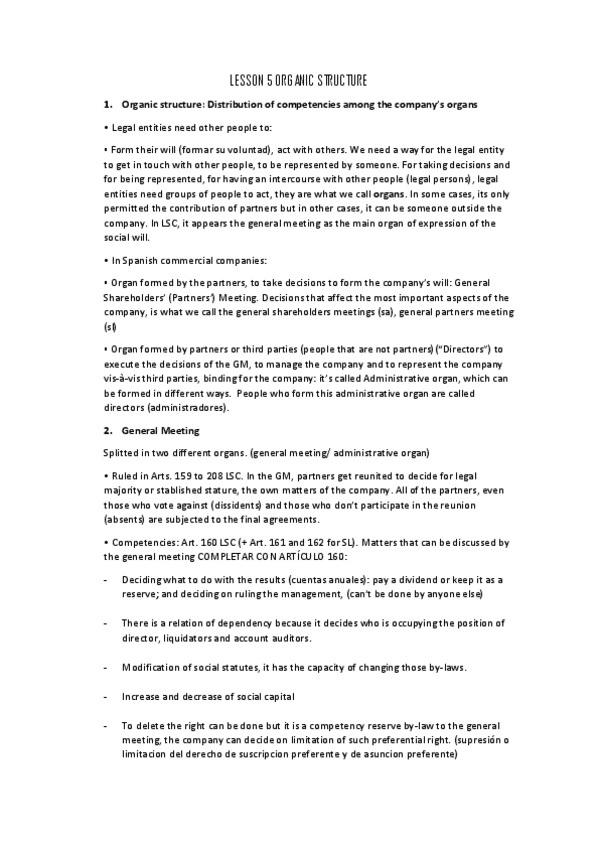 LESSON 5 ORGANIC STRUCTURE

1. Organic structure: Distribution of competencies among the company's organs

• Legal entities need other people to:

• Form their will (formar su voluntad), act with others. We need a way for the legal entity to get in touch with other people, to be represented by someone. For taking decisions and for being represented, for having an intercourse with other people (legal persons), legal entities need groups of people to act, they are what we call organs. In some cases, its only permitted the contribution of partners but in other cases, it can be someone outside the company. In LSC, it appears the general meeting as the main organ of expression of the social will.

• In Spanish commercial companies:

• Organ formed by the partners, to take decisions to form the company's will: General Shareholders' (Partners') Meeting. Decisions that affect the most important aspects of the company, is what we call the general shareholders meetings (sa), general partners meeting (sl)

• Organ formed by partners or third parties (people that are not partners) ("Directors") to execute the decisions of the GM, to manage the company and to represent the company vis-à-vis third parties, binding for the company: it's called Administrative organ, which can be formed in different ways. People who form this administrative organ are called directors (administradores).

2. General Meeting

Splitted in two different organs. (general meeting/ administrative organ)

• Ruled in Arts. 159 to 208 LSC. In the GM, partners get reunited to decide for legal majority or stablished stature, the own matters of the company. All of the partners, even those who vote against (dissidents) and those who don't participate in the reunion (absents) are subjected to the final agreements.

• Competencies: Art. 160 LSC (+ Art. 161 and 162 for SL). Matters that can be discussed by the general meeting COMPLETAR CON ARTÍCULO 160:

- Deciding what to do with the results (cuentas anuales): pay a dividend or keep it as a reserve; and deciding on ruling the management, (can't be done by anyone else)

- There is a relation of dependency because it decides who is occupying the position of director, liquidators and account auditors.

- Modification of social statutes, it has the capacity of changing those by-laws.

- Increase and decrease of social capital

- To delete the right can be done but it is a competency reserve by-law to the general meeting, the company can decide on limitation of such preferential right. (supresión o limitacion del derecho de suscripcion preferente y de asuncion preferente)